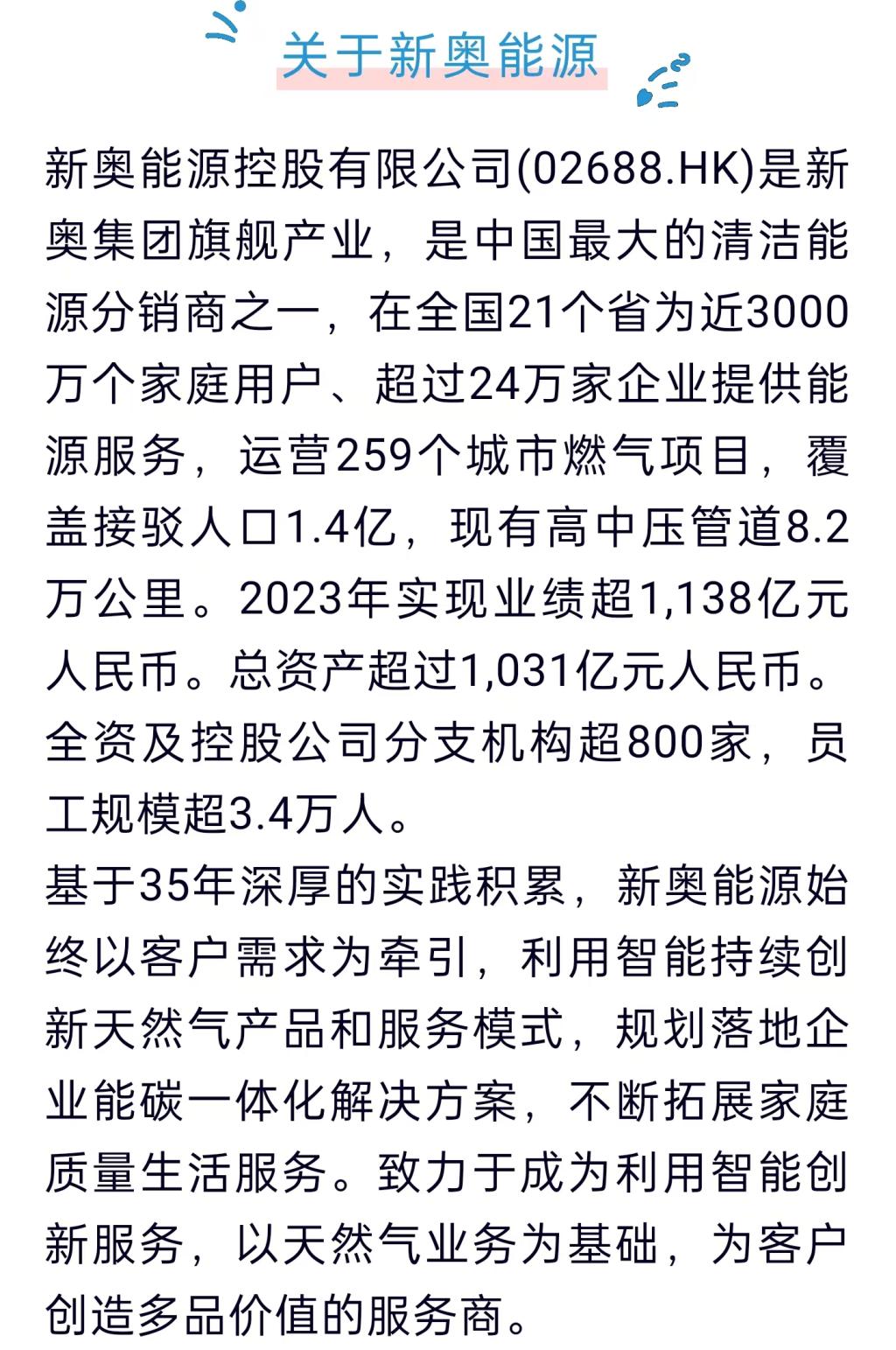 关于新奥能源

新奥能源控股有限公司(02688.HK)是新奥集团旗舰产业，是中国最大的清洁能源分销商之一，在全国21个省为近3000万个家庭用户、超过24万家企业提供能源服务，运营259个城市燃气项目，覆盖接驳人口1.4亿，现有高中压管道8.2万公里。2023年实现业绩超1,138亿元人民币。总资产超过1,031亿元人民币。全资及控股公司分支机构超800家，员工规模超3.4万人。

基于35年深厚的实践积累，新奥能源始终以客户需求为牵引，利用智能持续创新天然气产品和服务模式，规划落地企业能碳一体化解决方案，不断拓展家庭质量生活服务。致力于成为利用智能创新服务，以天然气业务为基础，为客户创造多品价值的服务商。